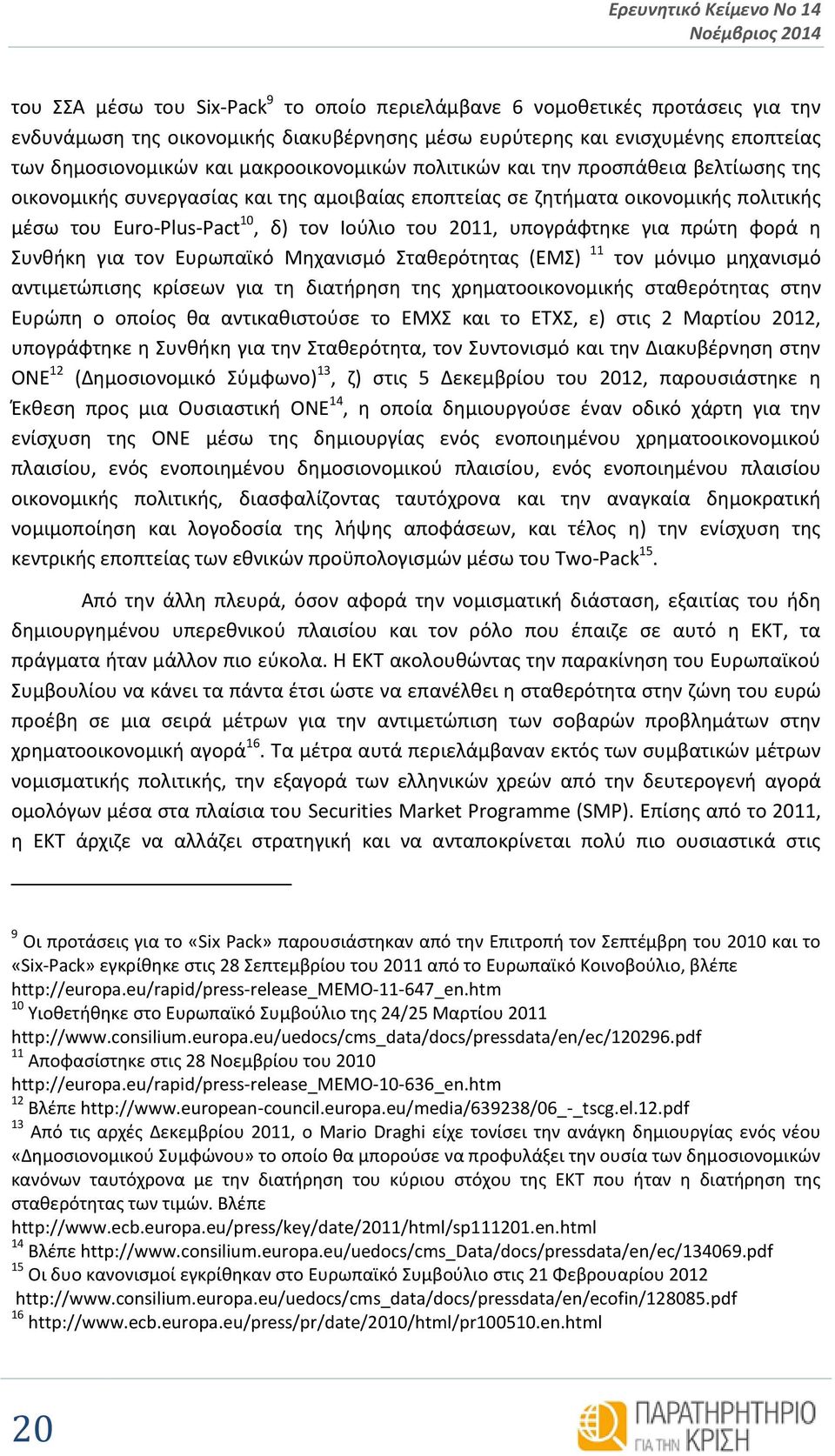 Ερευνητικό Κείμενο Νο 14
Νοέμβριος 2014

του ΣΣΑ μέσω του Six-Pack$^{9}$ το οποίο περιελάμβανε 6 νομοθετικές προτάσεις για την ενδυνάμωση της οικονομικής διακυβέρνησης μέσω ευρύτερης και ενισχυμένης εποπτείας των δημοσιονομικών και μακροοικονομικών πολιτικών και την προσπάθεια βελτίωσης της οικονομικής συνεργασίας και της αμοιβαίας εποπτείας σε ζητήματα οικονομικής πολιτικής μέσω του Euro-Plus-Pact$^{10}$, δ) τον Ιούλιο του 2011, υπογράφτηκε για πρώτη φορά η Συνθήκη για τον Ευρωπαϊκό Μηχανισμό Σταθερότητας (ΕΜΣ) $^{11}$ τον μόνιμο μηχανισμό αντιμετώπισης κρίσεων για τη διατήρηση της χρηματοοικονομικής σταθερότητας στην Ευρώπη ο οποίος θα αντικαθιστούσε το ΕΜΧΣ και το ΕΤΧΣ, ε) στις 2 Μαρτίου 2012, υπογράφτηκε η Συνθήκη για την Σταθερότητα, τον Συντονισμό και την Διακυβέρνηση στην ΟΝΕ$^{12}$ (Δημοσιονομικό Σύμφωνο)$^{13}$, ζ) στις 5 Δεκεμβρίου του 2012, παρουσιάστηκε η Έκθεση προς μια Ουσιαστική ΟΝΕ$^{14}$, η οποία δημιουργούσε έναν οδικό χάρτη για την ενίσχυση της ΟΝΕ μέσω της δημιουργίας ενός ενοποιημένου χρηματοοικονομικού πλαισίου, ενός ενοποιημένου δημοσιονομικού πλαισίου, ενός ενοποιημένου πλαισίου οικονομικής πολιτικής, διασφαλίζοντας ταυτόχρονα και την αναγκαία δημοκρατική νομιμοποίηση και λογοδοσία της λήψης αποφάσεων, και τέλος η) την ενίσχυση της κεντρικής εποπτείας των εθνικών προϋπολογισμών μέσω του Two-Pack$^{15}$.

Από την άλλη πλευρά, όσον αφορά την νομισματική διάσταση, εξαιτίας του ήδη δημιουργημένου υπερεθνικού πλαισίου και τον ρόλο που έπαιζε σε αυτό η ΕΚΤ, τα πράγματα ήταν μάλλον πιο εύκολα. Η ΕΚΤ ακολουθώντας την παρακίνηση του Ευρωπαϊκού Συμβουλίου να κάνει τα πάντα έτσι ώστε να επανέλθει η σταθερότητα στην ζώνη του ευρώ προέβη σε μια σειρά μέτρων για την αντιμετώπιση των σοβαρών προβλημάτων στην χρηματοοικονομική αγορά$^{16}$. Τα μέτρα αυτά περιελάμβαναν εκτός των συμβατικών μέτρων νομισματικής πολιτικής, την εξαγορά των ελληνικών χρεών από την δευτερογενή αγορά ομολόγων μέσα στα πλαίσια του Securities Market Programme (SMP). Επίσης από το 2011, η ΕΚΤ άρχιζε να αλλάζει στρατηγική και να ανταποκρίνεται πολύ πιο ουσιαστικά στις

$^{9}$ Οι προτάσεις για το «Six Pack» παρουσιάστηκαν από την Επιτροπή τον Σεπτέμβρη του 2010 και το «Six-Pack» εγκρίθηκε στις 28 Σεπτεμβρίου του 2011 από το Ευρωπαϊκό Κοινοβούλιο, βλέπε http://europa.eu/rapid/press-release_MEMO-11-647_en.htm
$^{10}$ Υιοθετήθηκε στο Ευρωπαϊκό Συμβούλιο της 24/25 Μαρτίου 2011 http://www.consilium.europa.eu/uedocs/cms_data/docs/pressdata/en/ec/120296.pdf
$^{11}$ Αποφασίστηκε στις 28 Νοεμβρίου του 2010 http://europa.eu/rapid/press-release_MEMO-10-636_en.htm
$^{12}$ Βλέπε http://www.european-council.europa.eu/media/639238/06_-_tscg.el.12.pdf
$^{13}$ Από τις αρχές Δεκεμβρίου 2011, ο Mario Draghi είχε τονίσει την ανάγκη δημιουργίας ενός νέου «Δημοσιονομικού Συμφώνου» το οποίο θα μπορούσε να προφυλάξει την ουσία των δημοσιονομικών κανόνων ταυτόχρονα με την διατήρηση του κύριου στόχου της ΕΚΤ που ήταν η διατήρηση της σταθερότητας των τιμών. Βλέπε http://www.ecb.europa.eu/press/key/date/2011/html/sp111201.en.html
$^{14}$ Βλέπε http://www.consilium.europa.eu/uedocs/cms_Data/docs/pressdata/en/ec/134069.pdf
$^{15}$ Οι δυο κανονισμοί εγκρίθηκαν στο Ευρωπαϊκό Συμβούλιο στις 21 Φεβρουαρίου 2012 http://www.consilium.europa.eu/uedocs/cms_data/docs/pressdata/en/ecofin/128085.pdf
$^{16}$ http://www.ecb.europa.eu/press/pr/date/2010/html/pr100510.en.html

20

ΠΑΡΑΤΗΡΗΤΗΡΙΟ ΓΙΑ ΤΗΝ ΚΡΙΣΗ